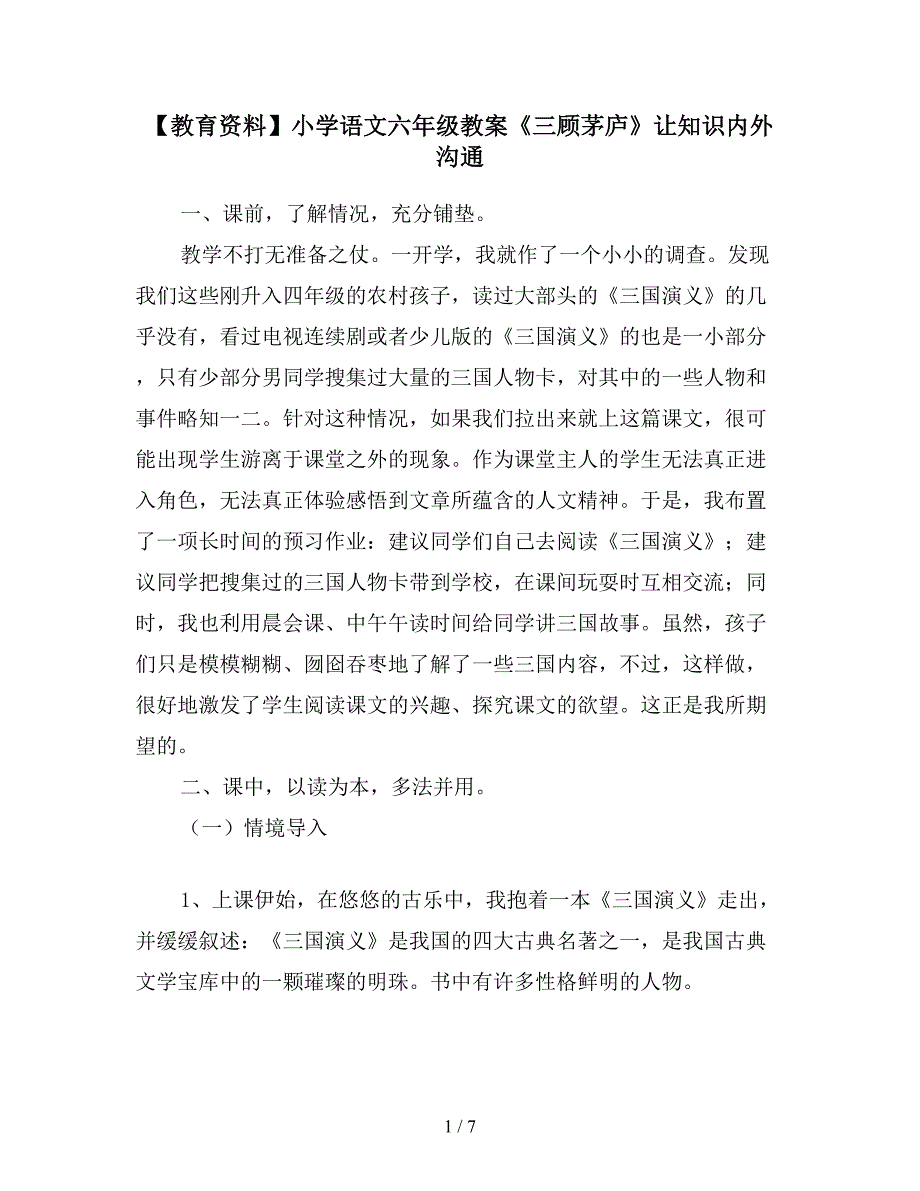 【教育资料】小学语文六年级教案《三顾茅庐》让知识内外沟通

一、课前，了解情况，充分铺垫。

教学不打无准备之仗。一开学，我就作了一个小小的调查。发现我们这些刚升入四年级的农村孩子，读过大部头的《三国演义》的几乎没有，看过电视连续剧或者少儿版的《三国演义》的也是一小部分，只有少部分男同学搜集过大量的三国人物卡，对其中的一些人物和事件略知一二。针对这种情况，如果我们拉出来就上这篇课文，很可能出现学生游离于课堂之外的现象。作为课堂主人的学生无法真正进入角色，无法真正体验感悟到文章所蕴含的人文精神。于是，我布置了一项长时间的预习作业：建议同学们自己去阅读《三国演义》；建议同学把搜集过的三国人物卡带到学校，在课间玩耍时互相交流；同时，我也利用晨会课、中午午读时间给同学讲三国故事。虽然，孩子们只是模模糊糊、囫囵吞枣地了解了一些三国内容，不过，这样做，很好地激发了学生阅读课文的兴趣、探究课文的欲望。这正是我所期望的。

二、课中，以读为本，多法并用。

（一）情境导入

1、上课伊始，在悠悠的古乐中，我抱着一本《三国演义》走出，并缓缓叙述：《三国演义》是我国的四大古典名著之一，是我国古典文学宝库中的一颗璀璨的明珠。书中有许多性格鲜明的人物。

1 / 7